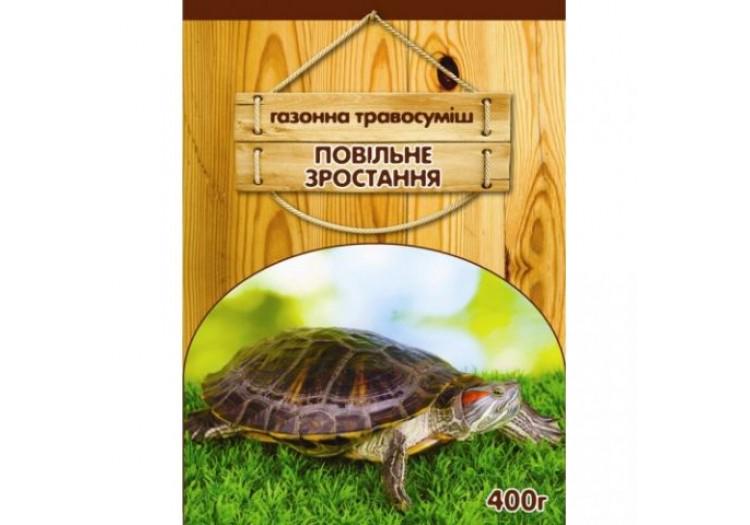 газонна травосуміш

ПОВІЛЬНЕ ЗРОСТАННЯ

400г